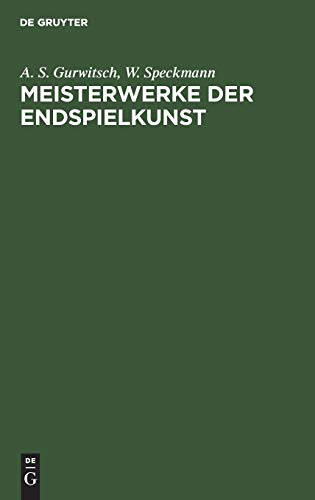 DE GRUYTER

A. S. Gurwitsch, W. Speckmann

MEISTERWERKE DER ENDSPIELKUNST

DE
G